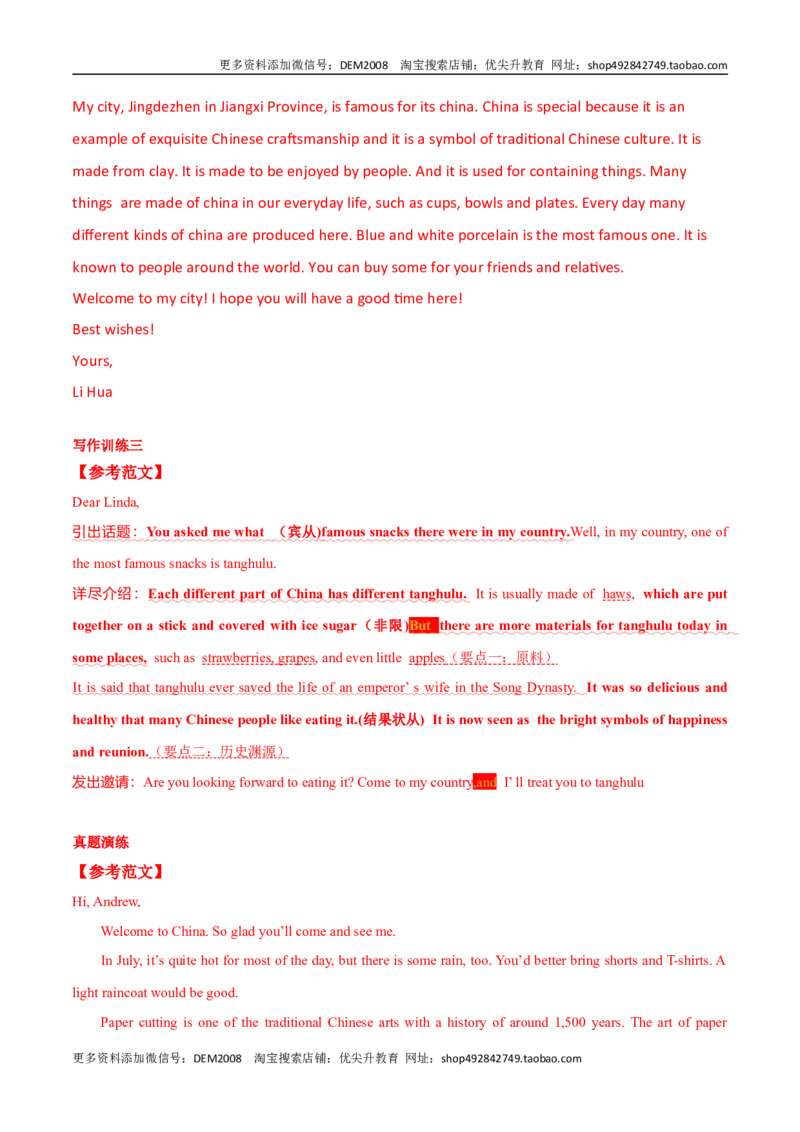 更多资料添加微信号：DEM2008 淘宝搜索店铺：优尖升教育 网址：shop492842749.taobao.com

My city, Jingdezhen in Jiangxi Province, is famous for its china. China is special because it is an example of exquisite Chinese craftsmanship and it is a symbol of traditional Chinese culture. It is made from clay. It is made to be enjoyed by people. And it is used for containing things. Many things are made of china in our everyday life, such as cups, bowls and plates. Every day many different kinds of china are produced here. Blue and white porcelain is the most famous one. It is known to people around the world. You can buy some for your friends and relatives.

Welcome to my city! I hope you will have a good time here!

Best wishes!

Yours,

Li Hua

写作训练三

【参考范文】

Dear Linda,

引出话题：You asked me what （宾从)famous snacks there were in my country.Well, in my country, one of the most famous snacks is tanghulu.

详尽介绍：Each different part of China has different tanghulu. It is usually made of haws, which are put together on a stick and covered with ice sugar（非限)But there are more materials for tanghulu today in some places, such as strawberries, grapes, and even little apples（要点一：原料）

It is said that tanghulu ever saved the life of an emperor' s wife in the Song Dynasty. It was so delicious and healthy that many Chinese people like eating it.(结果状从) It is now seen as the bright symbols of happiness and reunion.（要点二：历史渊源）

发出邀请：Are you looking forward to eating it? Come to my country and I' ll treat you to tanghulu

真题演练

【参考范文】

Hi, Andrew,

Welcome to China. So glad you'll come and see me.

In July, it's quite hot for most of the day, but there is some rain, too. You'd better bring shorts and T-shirts. A light raincoat would be good.

Paper cutting is one of the traditional Chinese arts with a history of around 1,500 years. The art of paper

更多资料添加微信号：DEM2008 淘宝搜索店铺：优尖升教育 网址：shop492842749.taobao.com